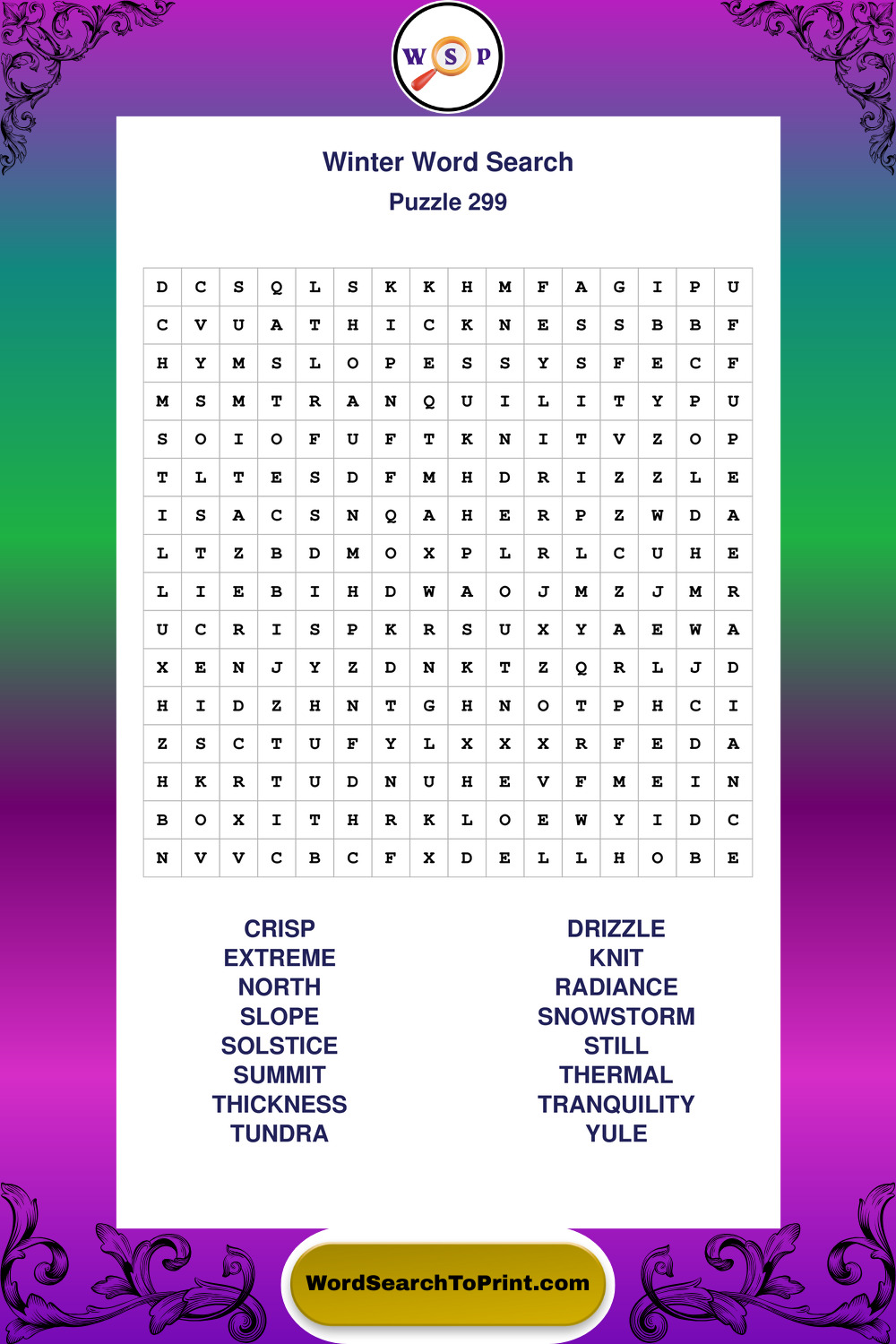 W S P

Winter Word Search
Puzzle 299

| D | C | S | Q | L | S | K | K | H | M | F | A | G | I | P | U |
|---|---|---|---|---|---|---|---|---|---|---|---|---|---|---|---|
| C | V | U | A | T | H | I | C | K | N | E | S | S | B | B | F |
| H | Y | M | S | L | O | P | E | S | S | Y | S | F | E | C | F |
| M | S | M | T | R | A | N | Q | U | I | L | I | T | Y | P | U |
| S | O | I | O | F | U | F | T | K | N | I | T | V | Z | O | P |
| T | L | T | E | S | D | F | M | H | D | R | I | Z | Z | L | E |
| I | S | A | C | S | N | Q | A | H | E | R | P | Z | W | D | A |
| L | T | Z | B | D | M | O | X | P | L | R | L | C | U | H | E |
| L | I | E | B | I | H | D | W | A | O | J | M | Z | J | M | R |
| U | C | R | I | S | P | K | R | S | U | X | Y | A | E | W | A |
| X | E | N | J | Y | Z | D | N | K | T | Z | Q | R | L | J | D |
| H | I | D | Z | H | N | T | G | H | N | O | T | P | H | C | I |
| Z | S | C | T | U | F | Y | L | X | X | X | R | F | E | D | A |
| H | K | R | T | U | D | N | U | H | E | V | F | M | E | I | N |
| B | O | X | I | T | H | R | K | L | O | E | W | Y | I | D | C |
| N | V | V | C | B | C | F | X | D | E | L | L | H | O | B | E |

CRISP
EXTREME
NORTH
SLOPE
SOLSTICE
SUMMIT
THICKNESS
TUNDRA

DRIZZLE
KNIT
RADIANCE
SNOWSTORM
STILL
THERMAL
TRANQUILITY
YULE

WordSearchToPrint.com